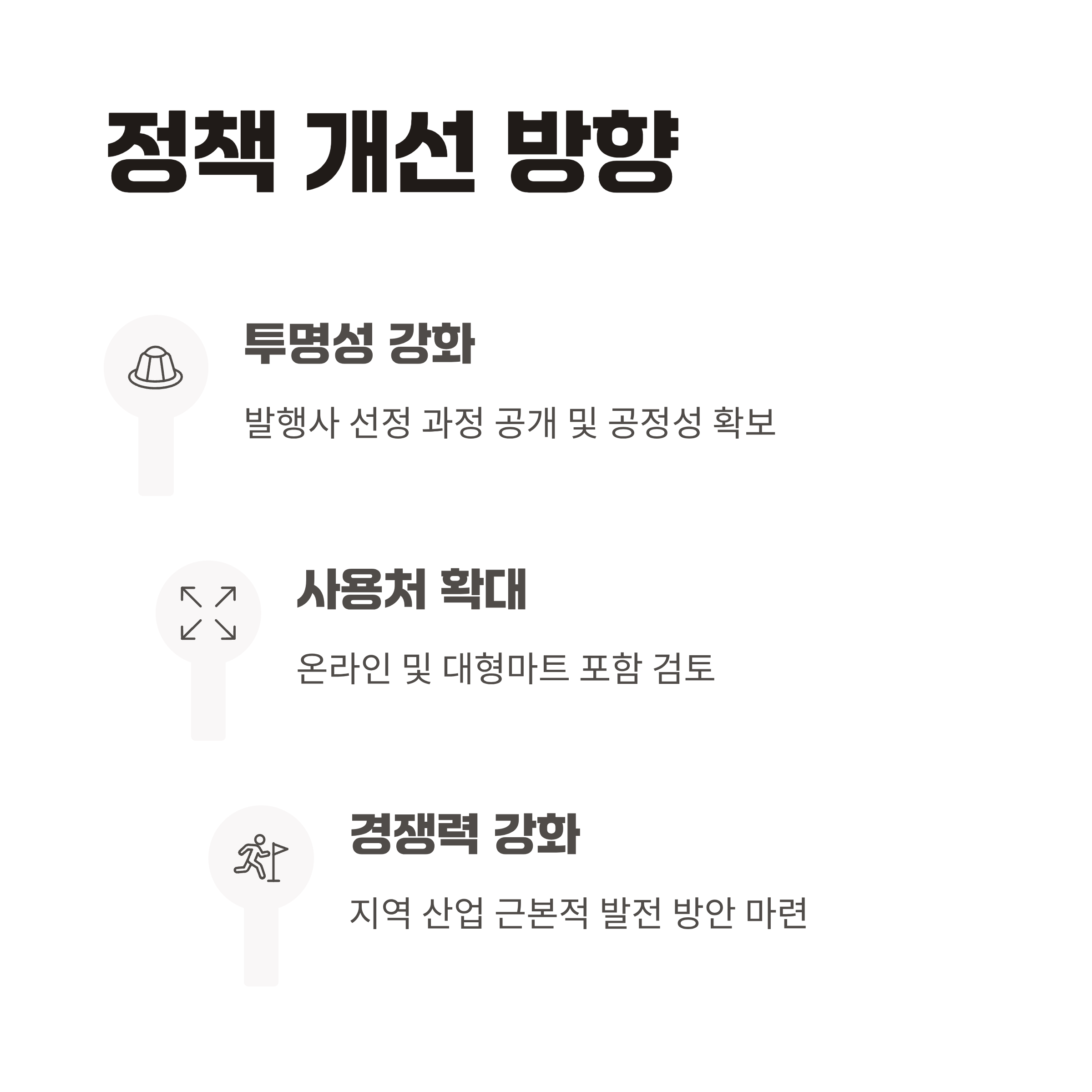 정책 개선 방향

투명성 강화

발행사 선정 과정 공개 및 공정성 확보

사용처 확대

온라인 및 대형마트 포함 검토

경쟁력 강화

지역 산업 근본적 발전 방안 마련